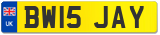 UK
BW15 JAY